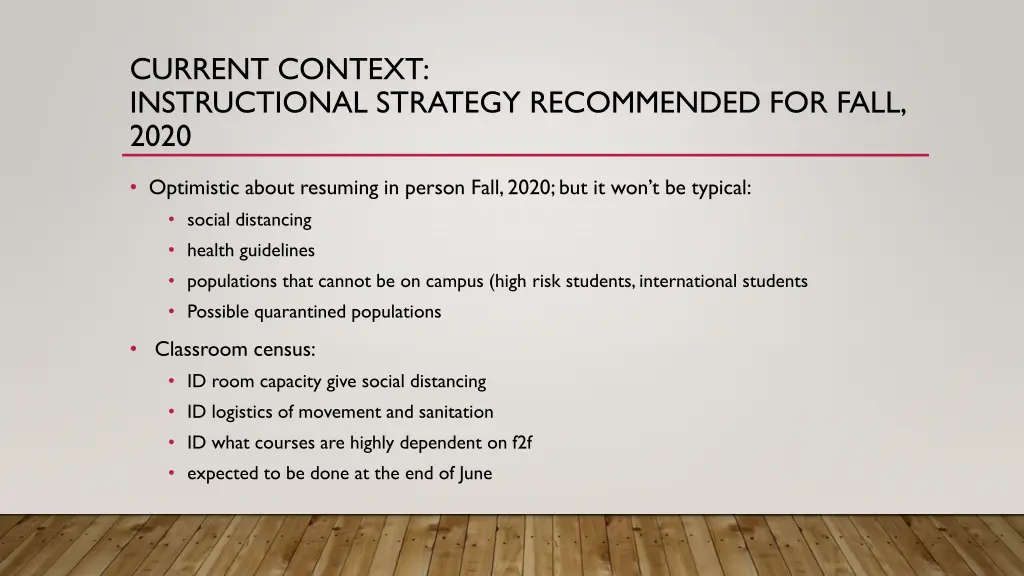 CURRENT CONTEXT:
INSTRUCTIONAL STRATEGY RECOMMENDED FOR FALL, 2020

• Optimistic about resuming in person Fall, 2020; but it won't be typical:
  • social distancing
  • health guidelines
  • populations that cannot be on campus (high risk students, international students
  • Possible quarantined populations
• Classroom census:
  • ID room capacity give social distancing
  • ID logistics of movement and sanitation
  • ID what courses are highly dependent on f2f
  • expected to be done at the end of June